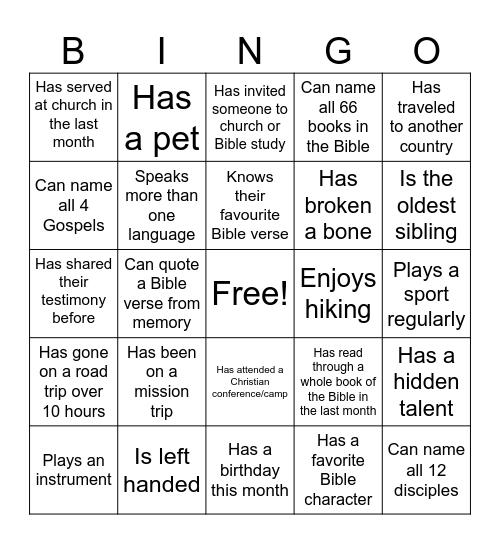 | B | I | N | G | O |
|---|---|---|---|---|
| Has served at church in the last month | Has a pet | Has invited someone to church or Bible study | Can name all 66 books in the Bible | Has traveled to another country |
| Can name all 4 Gospels | Speaks more than one language | Knows their favourite Bible verse | Has broken a bone | Is the oldest sibling |
| Has shared their testimony before | Can quote a Bible verse from memory | Free! | Enjoys hiking | Plays a sport regularly |
| Has gone on a road trip over 10 hours | Has been on a mission trip | Has attended a Christian conference/camp | Has read through a whole book of the Bible in the last month | Has a hidden talent |
| Plays an instrument | Is left handed | Has a birthday this month | Has a favorite Bible character | Can name all 12 disciples |